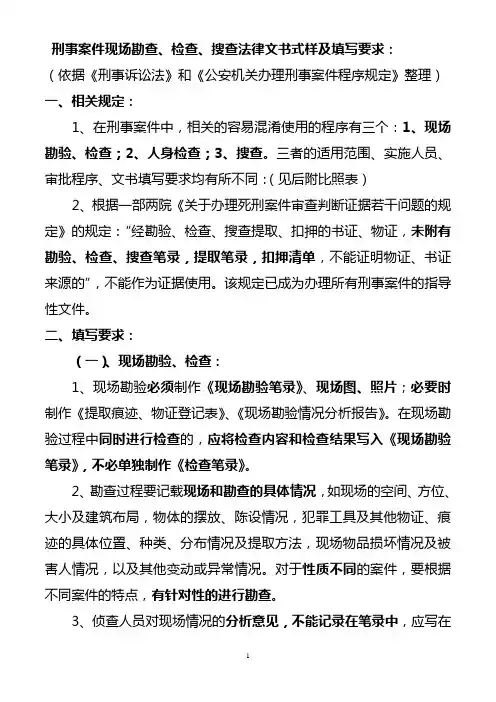 刑事案件现场勘查、检查、搜查法律文书式样及填写要求：
（依据《刑事诉讼法》和《公安机关办理刑事案件程序规定》整理）

一、相关规定：

1、在刑事案件中，相关的容易混淆使用的程序有三个：1、现场勘验、检查；2、人身检查；3、搜查。三者的适用范围、实施人员、审批程序、文书填写要求均有所不同：（见后附比照表）

2、根据一部两院《关于办理死刑案件审查判断证据若干问题的规定》的规定：“经勘验、检查、搜查提取、扣押的书证、物证，未附有勘验、检查、搜查笔录，提取笔录，扣押清单，不能证明物证、书证来源的”，不能作为证据使用。该规定已成为办理所有刑事案件的指导性文件。

二、填写要求：

（一）、现场勘验、检查：

1、现场勘验必须制作《现场勘验笔录》、现场图、照片；必要时制作《提取痕迹、物证登记表》、《现场勘验情况分析报告》。在现场勘验过程中同时进行检查的，应将检查内容和检查结果写入《现场勘验笔录》，不必单独制作《检查笔录》。

2、勘查过程要记载现场和勘查的具体情况，如现场的空间、方位、大小及建筑布局，物体的摆放、陈设情况，犯罪工具及其他物证、痕迹的具体位置、种类、分布情况及提取方法，现场物品损坏情况及被害人情况，以及其他变动或异常情况。对于性质不同的案件，要根据不同案件的特点，有针对性的进行勘查。

3、侦查人员对现场情况的分析意见，不能记录在笔录中，应写在

1